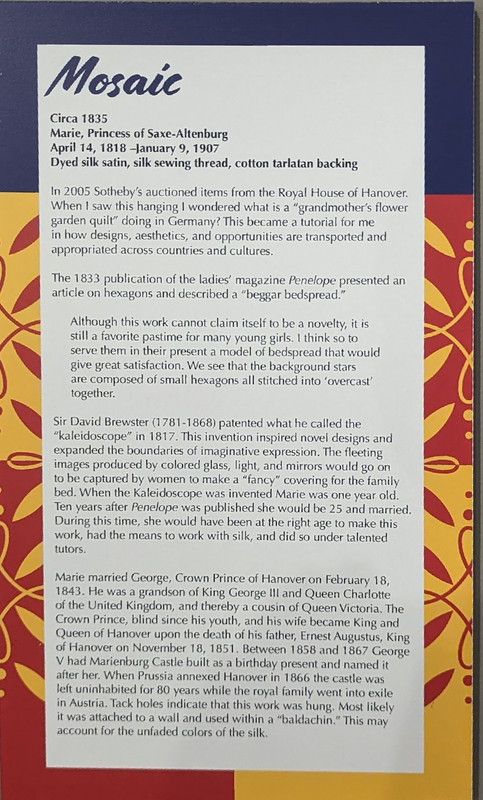 Mosaic

Circa 1835
Marie, Princess of Saxe-Altenburg
April 14, 1818 –January 9, 1907
Dyed silk satin, silk sewing thread, cotton tarlatan backing

In 2005 Sotheby's auctioned items from the Royal House of Hanover. When I saw this hanging I wondered what is a "grandmother's flower garden quilt" doing in Germany? This became a tutorial for me in how designs, aesthetics, and opportunities are transported and appropriated across countries and cultures.

The 1833 publication of the ladies' magazine Penelope presented an article on hexagons and described a "beggar bedspread."

Although this work cannot claim itself to be a novelty, it is still a favorite pastime for many young girls. I think so to serve them in their present a model of bedspread that would give great satisfaction. We see that the background stars are composed of small hexagons all stitched into 'overcast' together.

Sir David Brewster (1781-1868) patented what he called the "kaleidoscope" in 1817. This invention inspired novel designs and expanded the boundaries of imaginative expression. The fleeting images produced by colored glass, light, and mirrors would go on to be captured by women to make a "fancy" covering for the family bed. When the Kaleidoscope was invented Marie was one year old. Ten years after Penelope was published she would be 25 and married. During this time, she would have been at the right age to make this work, had the means to work with silk, and did so under talented tutors.

Marie married George, Crown Prince of Hanover on February 18, 1843. He was a grandson of King George III and Queen Charlotte of the United Kingdom, and thereby a cousin of Queen Victoria. The Crown Prince, blind since his youth, and his wife became King and Queen of Hanover upon the death of his father, Ernest Augustus, King of Hanover on November 18, 1851. Between 1858 and 1867 George V had Marienburg Castle built as a birthday present and named it after her. When Prussia annexed Hanover in 1866 the castle was left uninhabited for 80 years while the royal family went into exile in Austria. Tack holes indicate that this work was hung. Most likely it was attached to a wall and used within a "baldachin." This may account for the unfaded colors of the silk.